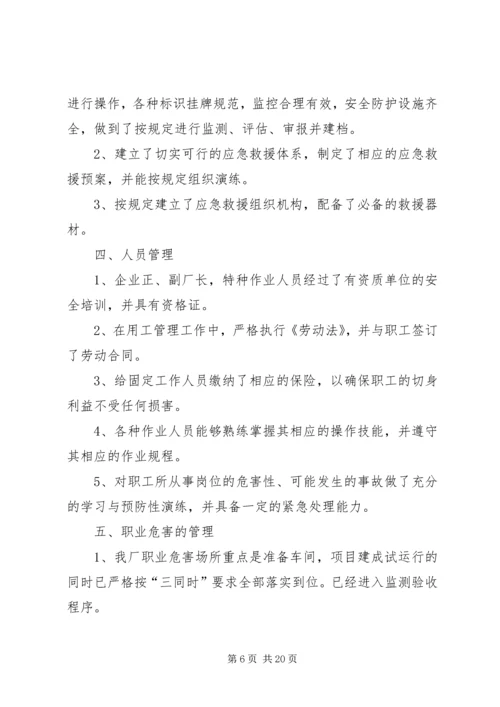 进行操作，各种标识挂牌规范，监控合理有效，安全防护设施齐全，做到了按规定进行监测、评估、审报并建档。

2、建立了切实可行的应急救援体系，制定了相应的应急救援预案，并能按规定组织演练。

3、按规定建立了应急救援组织机构，配备了必备的救援器材。

四、人员管理

1、企业正、副厂长，特种作业人员经过了有资质单位的安全培训，并具有资格证。

2、在用工管理工作中，严格执行《劳动法》，并与职工签订了劳动合同。

3、给固定工作人员缴纳了相应的保险，以确保职工的切身利益不受任何损害。

4、各种作业人员能够熟练掌握其相应的操作技能，并遵守其相应的作业规程。

5、对职工所从事岗位的危害性、可能发生的事故做了充分的学习与预防性演练，并具备一定的紧急处理能力。

五、职业危害的管理

1、我厂职业危害场所重点是准备车间，项目建成试运行的同时已严格按“三同时”要求全部落实到位。已经进入监测验收程序。

第 6 页 共 20 页